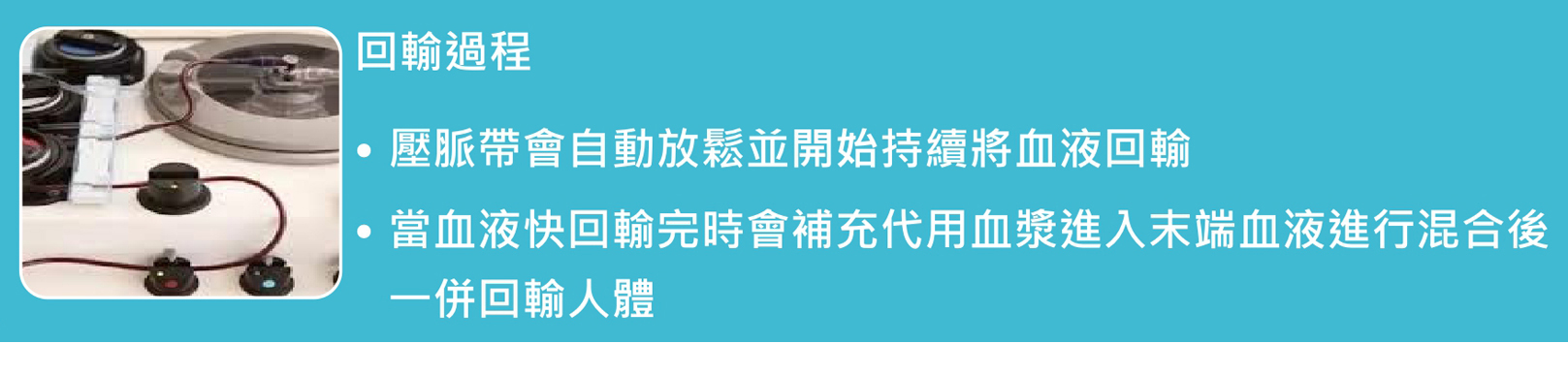 回輸過程

• 壓脈帶會自動放鬆並開始持續將血液回輸

• 當血液快回輸完時會補充代用血漿進入末端血液進行混合後一併回輸人體